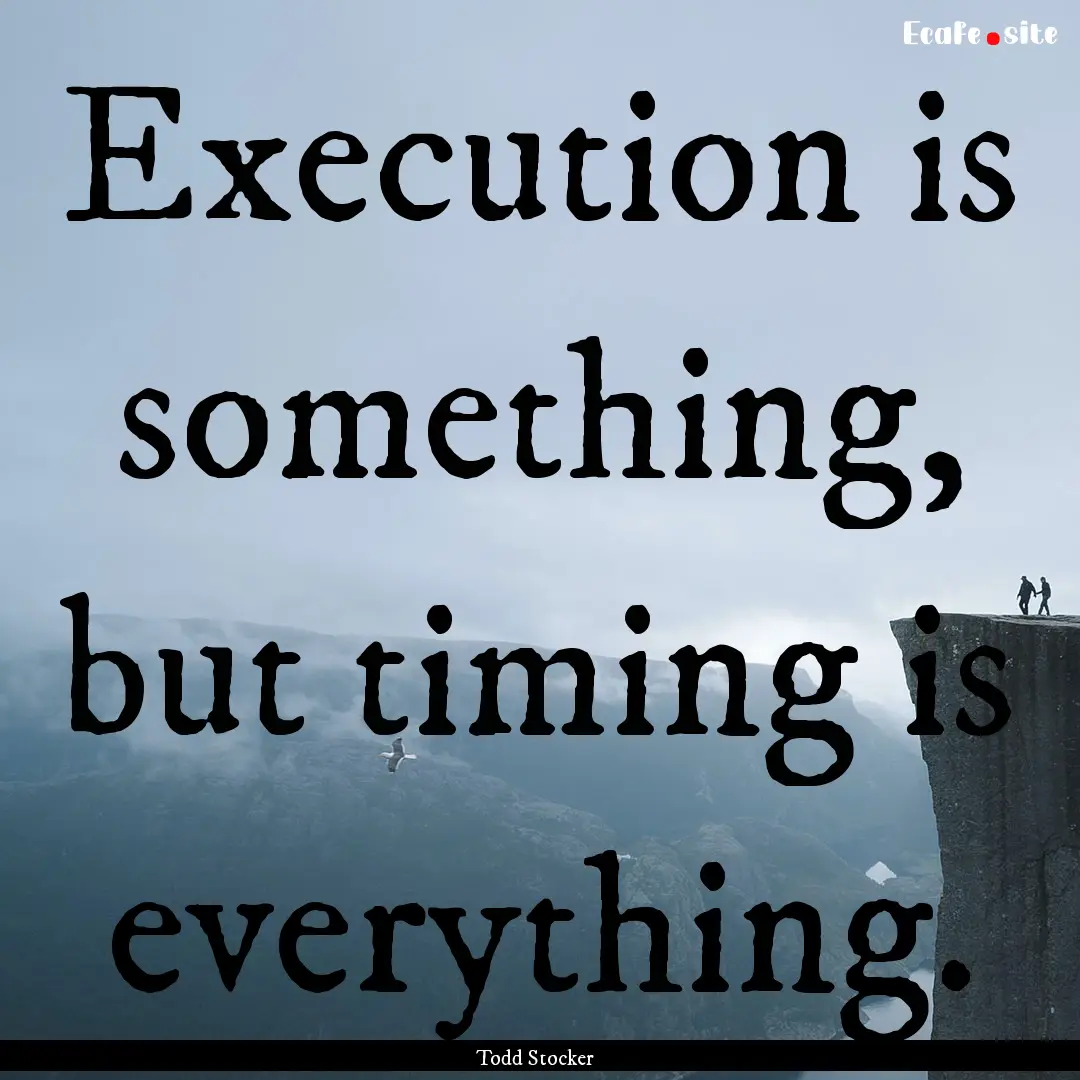 EcaFe.site

Execution is something, but timing is everything.

Todd Stocker